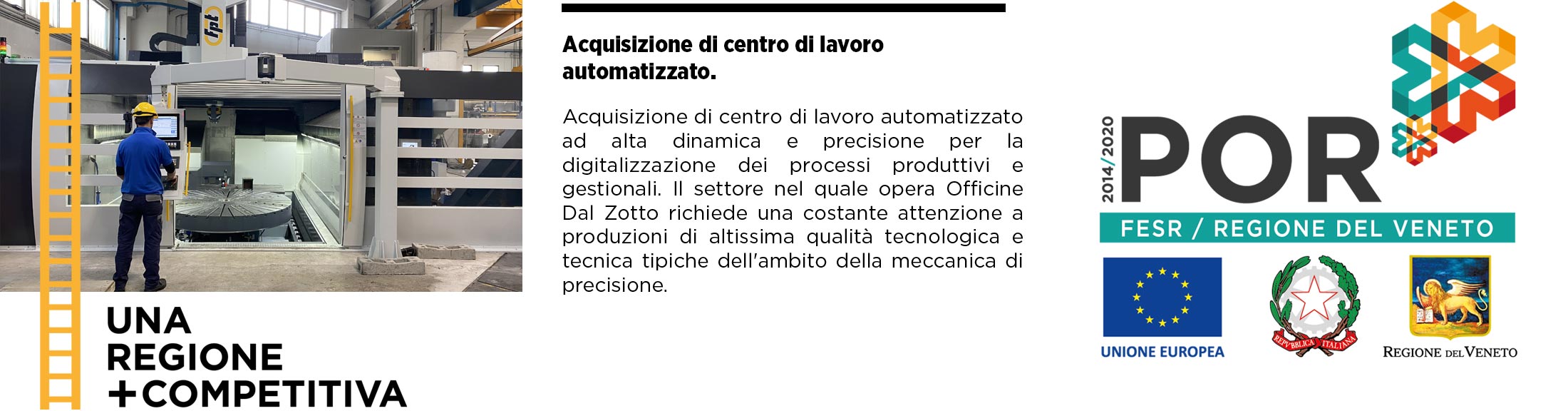 fpt

UNA
REGIONE
+COMPETITIVA

Acquisizione di centro di lavoro automatizzato.

Acquisizione di centro di lavoro automatizzato ad alta dinamica e precisione per la digitalizzazione dei processi produttivi e gestionali. Il settore nel quale opera Officine Dal Zotto richiede una costante attenzione a produzioni di altissima qualità tecnologica e tecnica tipiche dell'ambito della meccanica di precisione.

2014/2020
POR
FESR / REGIONE DEL VENETO

UNIONE EUROPEA

REPVBBLICA ITALIANA

REGIONE DEL VENETO